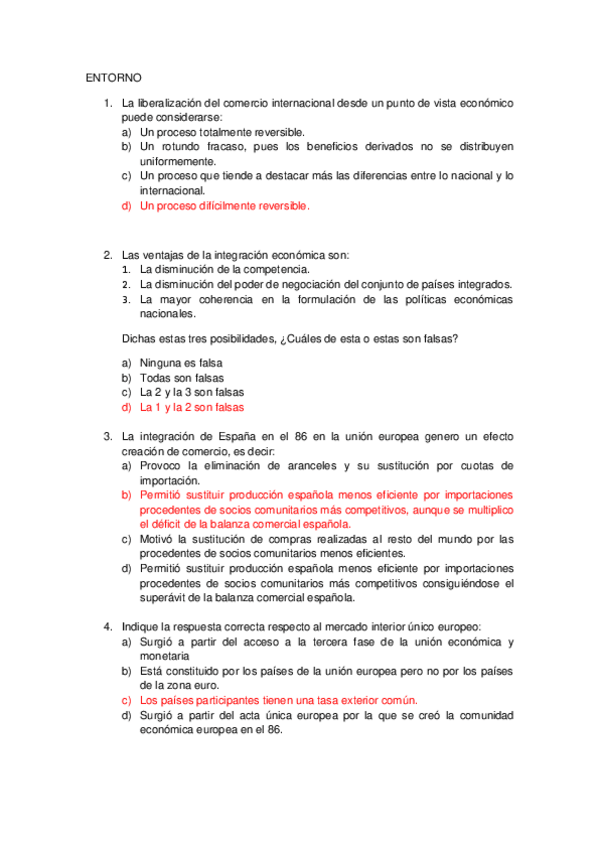 ENTORNO

1. La liberalización del comercio internacional desde un punto de vista económico puede considerarse:
a) Un proceso totalmente reversible.
b) Un rotundo fracaso, pues los beneficios derivados no se distribuyen uniformemente.
c) Un proceso que tiende a destacar más las diferencias entre lo nacional y lo internacional.
d) Un proceso difícilmente reversible.

2. Las ventajas de la integración económica son:
1. La disminución de la competencia.
2. La disminución del poder de negociación del conjunto de países integrados.
3. La mayor coherencia en la formulación de las políticas económicas nacionales.

Dichas estas tres posibilidades, ¿Cuáles de esta o estas son falsas?

a) Ninguna es falsa
b) Todas son falsas
c) La 2 y la 3 son falsas
d) La 1 y la 2 son falsas

3. La integración de España en el 86 en la unión europea genero un efecto creación de comercio, es decir:
a) Provoco la eliminación de aranceles y su sustitución por cuotas de importación.
b) Permitió sustituir producción española menos eficiente por importaciones procedentes de socios comunitarios más competitivos, aunque se multiplico el déficit de la balanza comercial española.
c) Motivó la sustitución de compras realizadas al resto del mundo por las procedentes de socios comunitarios menos eficientes.
d) Permitió sustituir producción española menos eficiente por importaciones procedentes de socios comunitarios más competitivos consiguiéndose el superávit de la balanza comercial española.

4. Indique la respuesta correcta respecto al mercado interior único europeo:
a) Surgió a partir del acceso a la tercera fase de la unión económica y monetaria
b) Está constituido por los países de la unión europea pero no por los países de la zona euro.
c) Los países participantes tienen una tasa exterior común.
d) Surgió a partir del acta única europea por la que se creó la comunidad económica europea en el 86.